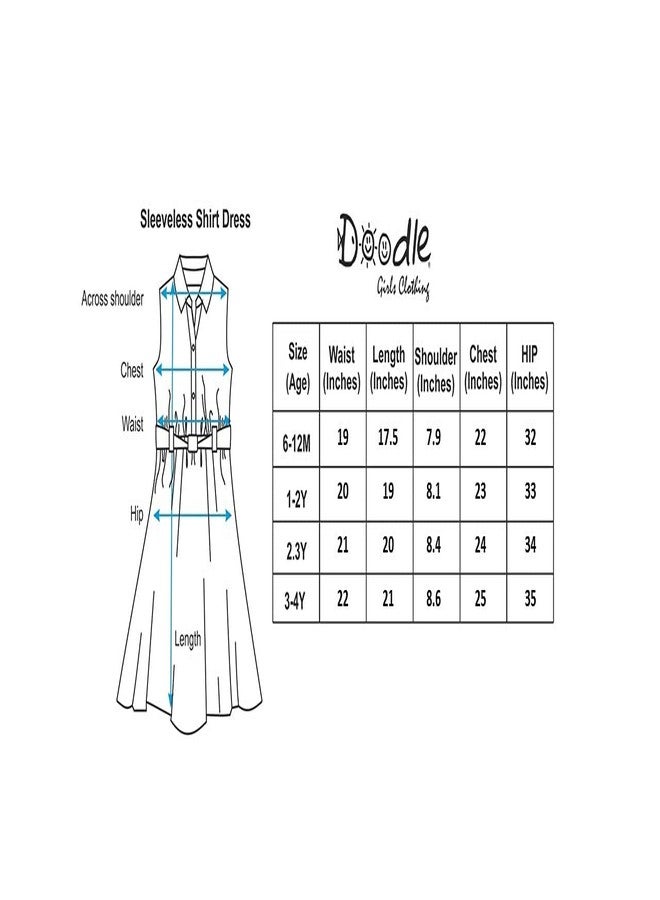 Sleeveless Shirt Dress

Across shoulder

Chest

Waist

Hip

Length

Doodle
Girls Clothing

| Size (Age) | Waist (Inches) | Length (Inches) | Shoulder (Inches) | Chest (Inches) | HIP (Inches) |
|---|---|---|---|---|---|
| 6-12M | 19 | 17.5 | 7.9 | 22 | 32 |
| 1-2Y | 20 | 19 | 8.1 | 23 | 33 |
| 2.3Y | 21 | 20 | 8.4 | 24 | 34 |
| 3-4Y | 22 | 21 | 8.6 | 25 | 35 |